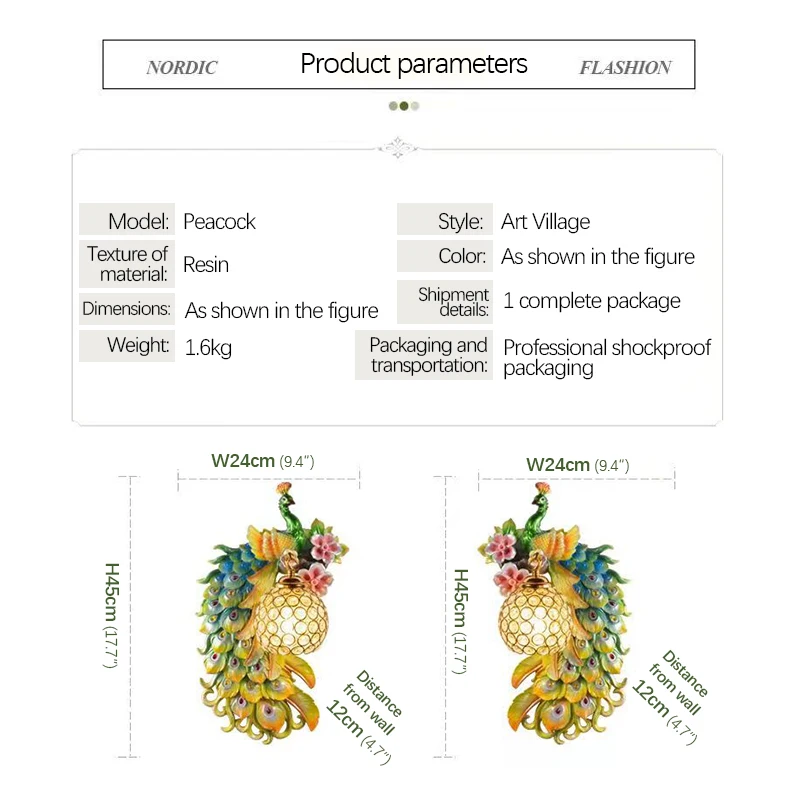 NORDIC Product parameters FLASHION

Model: Peacock

Texture of material: Resin

Dimensions: As shown in the figure

Weight: 1.6kg

Style: Art Village

Color: As shown in the figure

Shipment details: 1 complete package

Packaging and transportation: Professional shockproof packaging

W24cm (9.4")

H45cm (17.7")

Distance from wall 12cm (4.7")

W24cm (9.4")

H45cm (17.7")

Distance from wall 12cm (4.7")